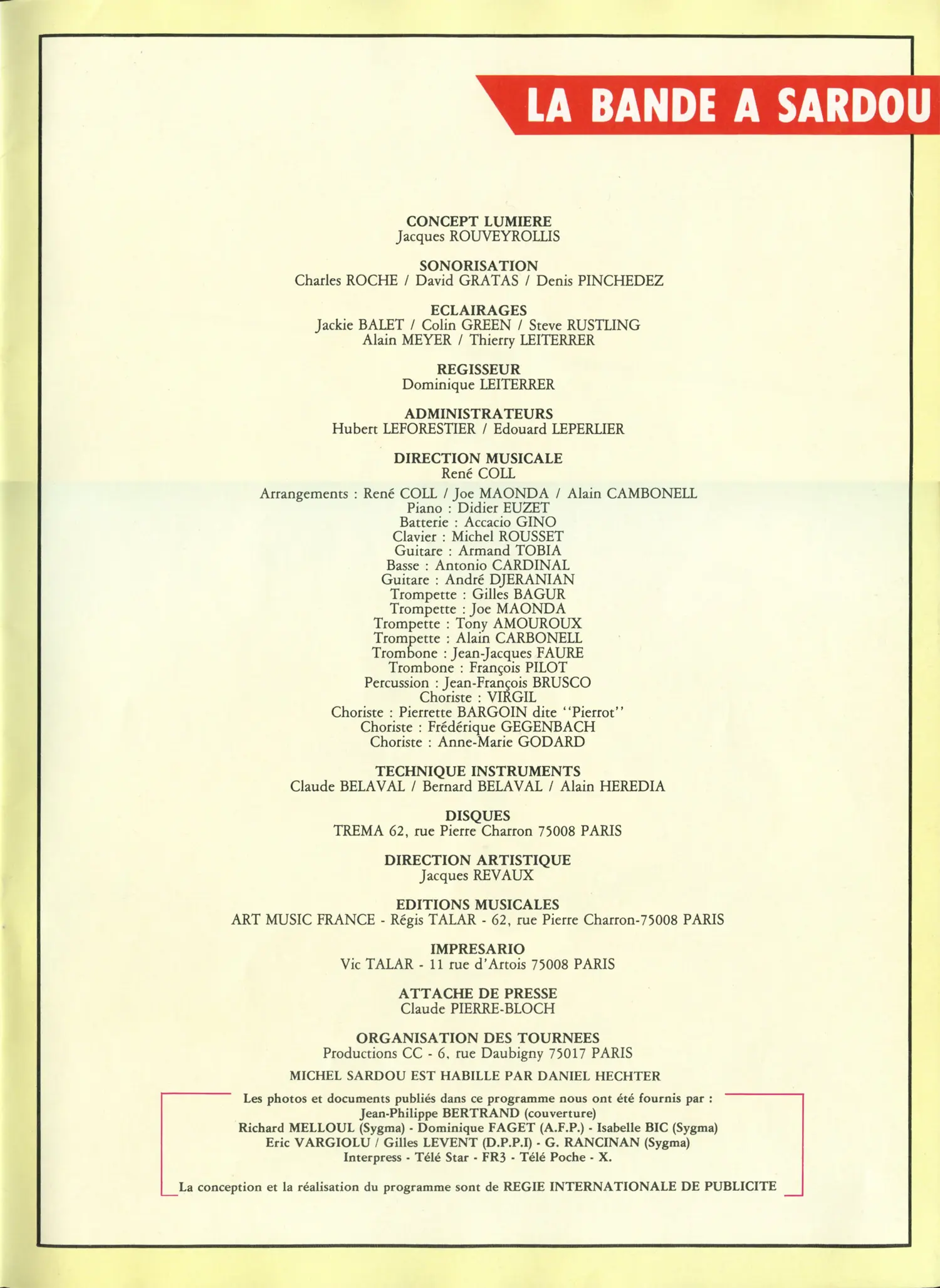 LA BANDE A SARDOU

CONCEPT LUMIERE
Jacques ROUVEYROLLIS

SONORISATION
Charles ROCHE / David GRATAS / Denis PINCHEDEZ

ECLAIRAGES
Jackie BALET / Colin GREEN / Steve RUSTLING
Alain MEYER / Thierry LEITERRER

REGISSEUR
Dominique LEITERRER

ADMINISTRATEURS
Hubert LEFORESTIER / Edouard LEPERLIER

DIRECTION MUSICALE
René COLL

Arrangements : René COLL / Joe MAONDA / Alain CAMBONELL
Piano : Didier EUZET
Batterie : Accacio GINO
Clavier : Michel ROUSSET
Guitare : Armand TOBIA
Basse : Antonio CARDINAL
Guitare : André DJERANIAN
Trompette : Gilles BAGUR
Trompette : Joe MAONDA
Trompette : Tony AMOUROUX
Trompette : Alain CARBONELL
Trombone : Jean-Jacques FAURE
Trombone : François PILOT
Percussion : Jean-François BRUSCO
Choriste : VIRGIL
Choriste : Pierrette BARGOIN dite "Pierrot"
Choriste : Frédérique GEGENBACH
Choriste : Anne-Marie GODARD

TECHNIQUE INSTRUMENTS
Claude BELAVAL / Bernard BELAVAL / Alain HEREDIA

DISQUES
TREMA 62, rue Pierre Charron 75008 PARIS

DIRECTION ARTISTIQUE
Jacques REVAUX

EDITIONS MUSICALES
ART MUSIC FRANCE - Régis TALAR - 62, rue Pierre Charron-75008 PARIS

IMPRESARIO
Vic TALAR - 11 rue d'Artois 75008 PARIS

ATTACHE DE PRESSE
Claude PIERRE-BLOCH

ORGANISATION DES TOURNEES
Productions CC - 6, rue Daubigny 75017 PARIS

MICHEL SARDOU EST HABILLE PAR DANIEL HECHTER

Les photos et documents publiés dans ce programme nous ont été fournis par :
Jean-Philippe BERTRAND (couverture)
Richard MELLOUL (Sygma) - Dominique FAGET (A.F.P.) - Isabelle BIC (Sygma)
Eric VARGIOLU / Gilles LEVENT (D.P.P.I) - G. RANCINAN (Sygma)
Interpress - Télé Star - FR3 - Télé Poche - X.

La conception et la réalisation du programme sont de REGIE INTERNATIONALE DE PUBLICITE